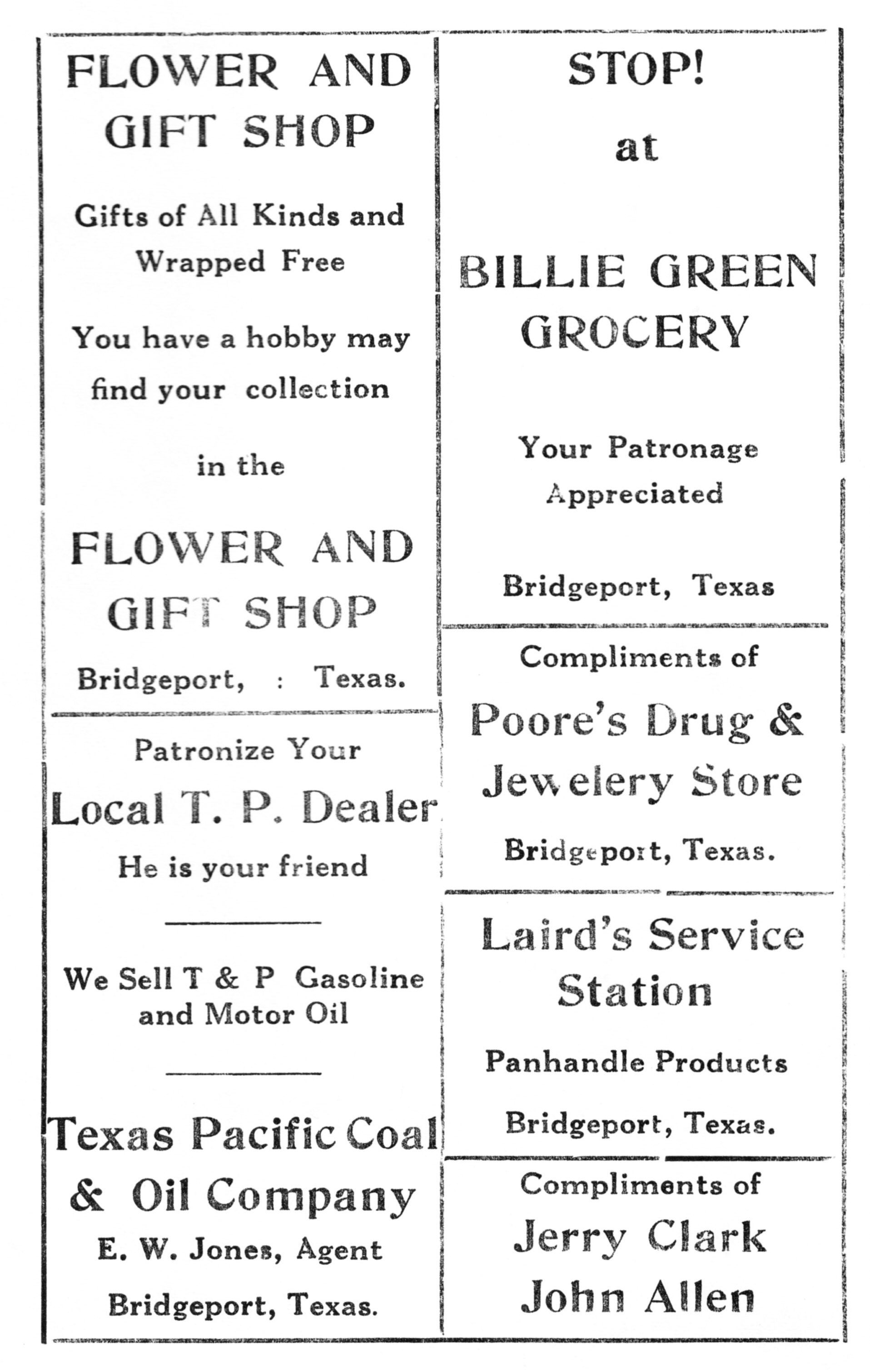 FLOWER AND GIFT SHOP

Gifts of All Kinds and Wrapped Free

You have a hobby may find your collection

in the

FLOWER AND GIFT SHOP

Bridgeport, : Texas.

Patronize Your

Local T. P. Dealer

He is your friend

We Sell T & P Gasoline and Motor Oil

Texas Pacific Coal & Oil Company

E. W. Jones, Agent

Bridgeport, Texas.

STOP!

at

BILLIE GREEN GROCERY

Your Patronage Appreciated

Bridgeport, Texas

Compliments of

Poore's Drug & Jewelery Store

Bridgeport, Texas.

Laird's Service Station

Panhandle Products

Bridgeport, Texas.

Compliments of

Jerry Clark

John Allen